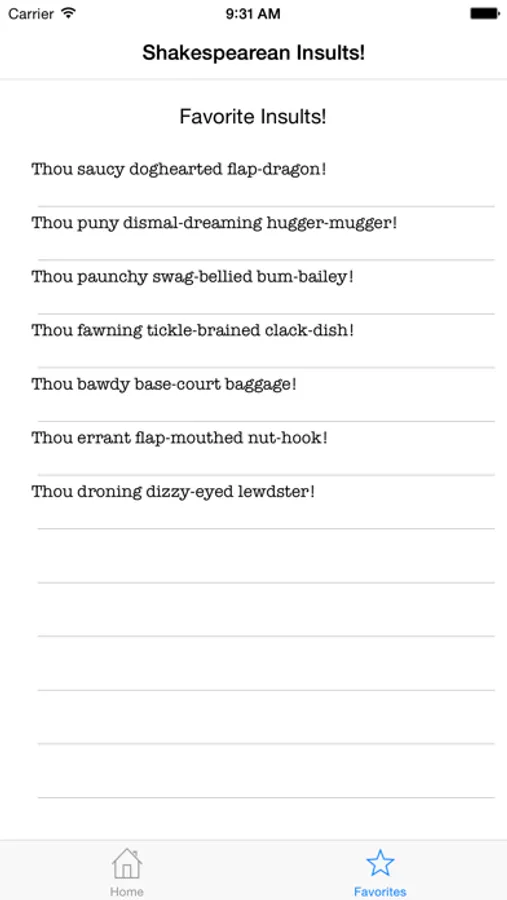 Carrier 9:31 AM

Shakespearean Insults!

Favorite Insults!

Thou saucy doghearted flap-dragon!

Thou puny dismal-dreaming hugger-mugger!

Thou paunchy swag-bellied bum-bailey!

Thou fawning tickle-brained clack-dish!

Thou bawdy base-court baggage!

Thou errant flap-mouthed nut-hook!

Thou droning dizzy-eyed lewdster!

Home

Favorites